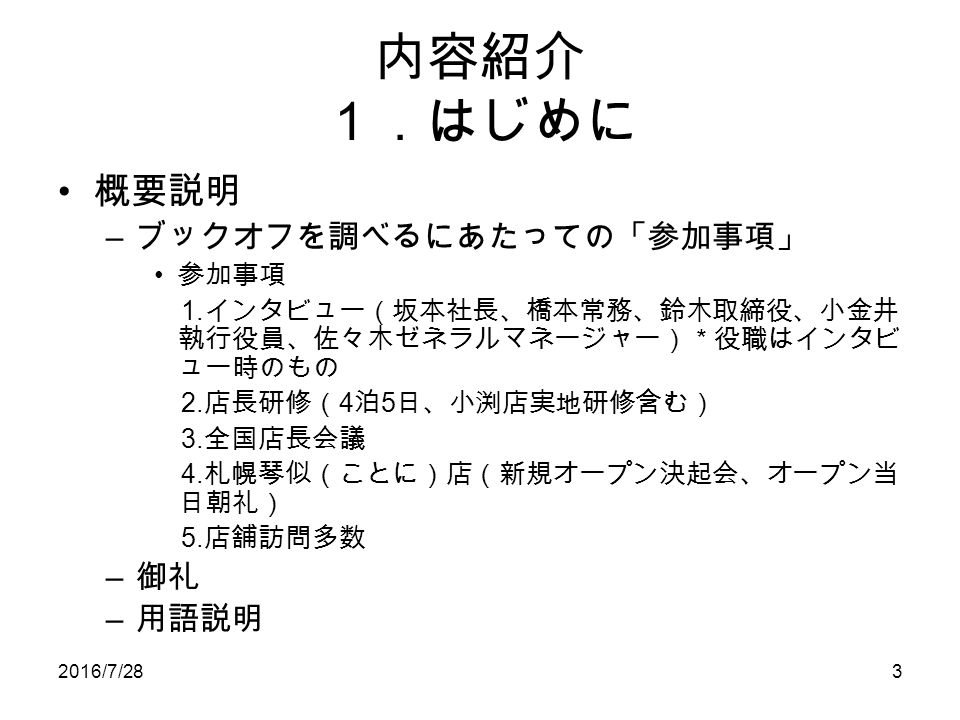 内容紹介
１．はじめに

• 概要説明
– ブックオフを調べるにあたっての「参加事項」
• 参加事項
1.インタビュー（坂本社長、橋本常務、鈴木取締役、小金井執行役員、佐々木ゼネラルマネージャー）＊役職はインタビュー時のもの
2.店長研修（4泊5日、小渕店実地研修含む）
3.全国店長会議
4.札幌琴似（ことに）店（新規オープン決起会、オープン当日朝礼）
5.店舗訪問多数
– 御礼
– 用語説明

2016/7/28
3